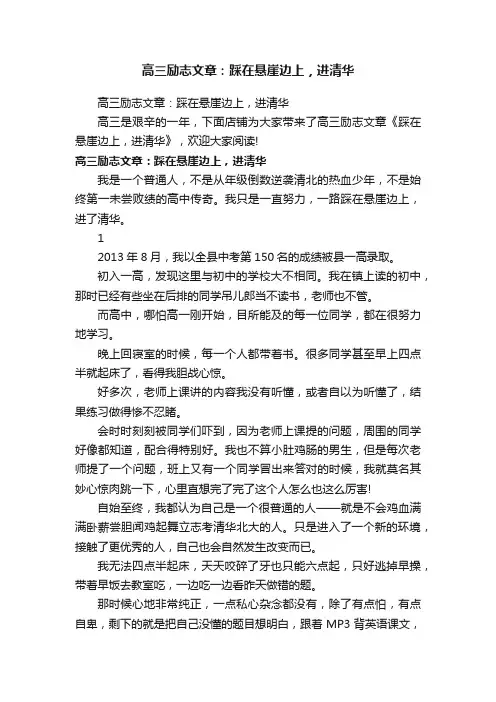 高三励志文章：踩在悬崖边上，进清华

高三励志文章：踩在悬崖边上，进清华

高三是艰辛的一年，下面店铺为大家带来了高三励志文章《踩在悬崖边上，进清华》，欢迎大家阅读!

高三励志文章：踩在悬崖边上，进清华

我是一个普通人，不是从年级倒数逆袭清北的热血少年，不是始终第一未尝败绩的高中传奇。我只是一直努力，一路踩在悬崖边上，进了清华。

1

2013 年 8 月，我以全县中考第 150 名的成绩被县一高录取。

初入一高，发现这里与初中的学校大不相同。我在镇上读的初中，那时已经有些坐在后排的同学吊儿郎当不读书，老师也不管。

而高中，哪怕高一刚开始，目所能及的每一位同学，都在很努力地学习。

晚上回寝室的时候，每一个人都带着书。很多同学甚至早上四点半就起床了，看得我胆战心惊。

好多次，老师上课讲的内容我没有听懂，或者自以为听懂了，结果练习做得惨不忍睹。

会时时刻刻被同学们吓到，因为老师上课提的问题，周围的同学好像都知道，配合得特别好。我也不算小肚鸡肠的男生，但是每次老师提了一个问题，班上又有一个同学冒出来答对的时候，我就莫名其妙心惊肉跳一下，心里直想完了完了这个人怎么也这么厉害!

自始至终，我都认为自己是一个很普通的人——就是不会鸡血满满卧薪尝胆闻鸡起舞立志考清华北大的人。只是进入了一个新的环境，接触了更优秀的人，自己也会自然发生改变而已。

我无法四点半起床，天天咬碎了牙也只能六点起，只好逃掉早操，带着早饭去教室吃，一边吃一边看昨天做错的题。

那时候心地非常纯正，一点私心杂念都没有，除了有点怕，有点自卑，剩下的就是把自己没懂的题目想明白，跟着 MP3 背英语课文，